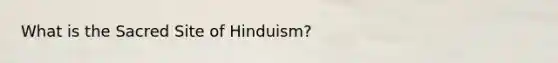 What is the Sacred Site of Hinduism?